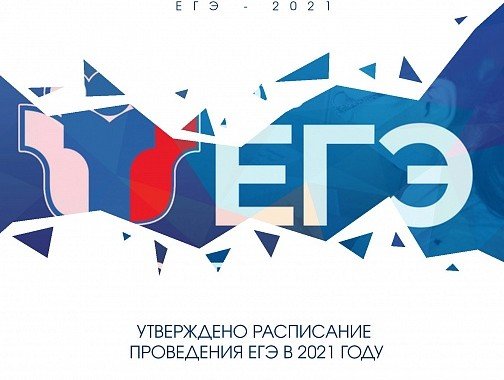 ЕГЭ - 2021

ЕГЭ

УТВЕРЖДЕНО РАСПИСАНИЕ ПРОВЕДЕНИЯ ЕГЭ В 2021 ГОДУ